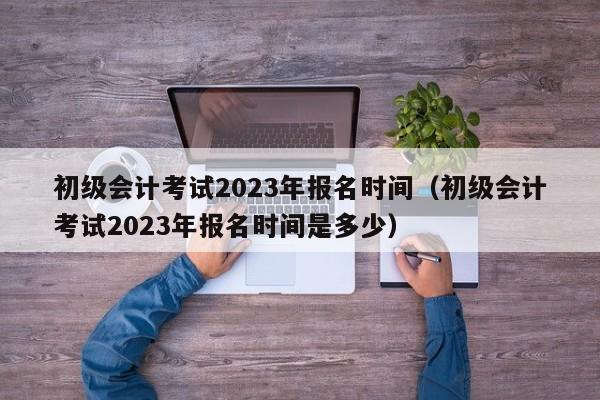 初级会计考试2023年报名时间（初级会计考试2023年报名时间是多少）